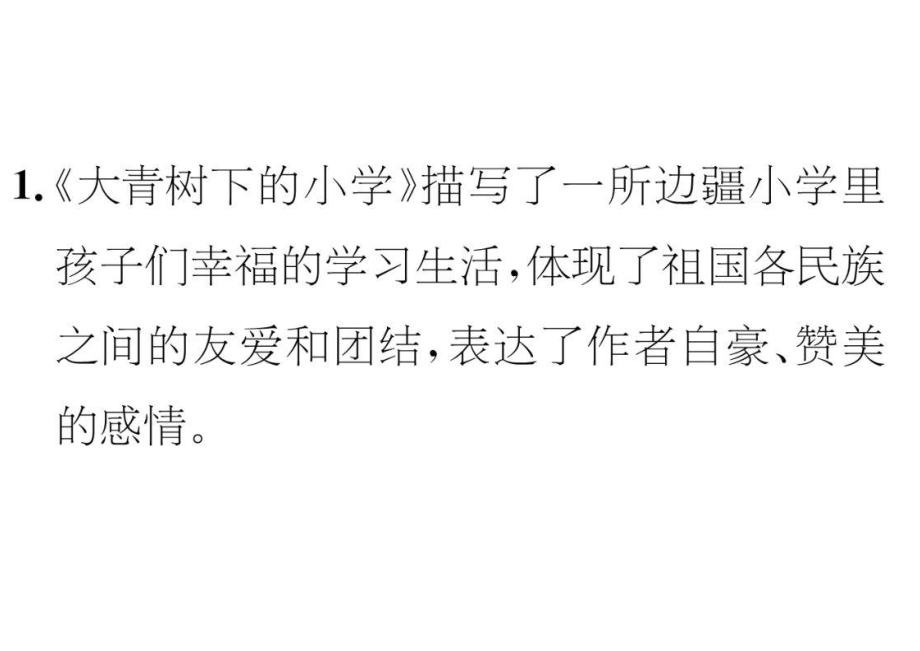 1.《大青树下的小学》描写了一所边疆小学里孩子们幸福的学习生活,体现了祖国各民族之间的友爱和团结,表达了作者自豪、赞美的感情。